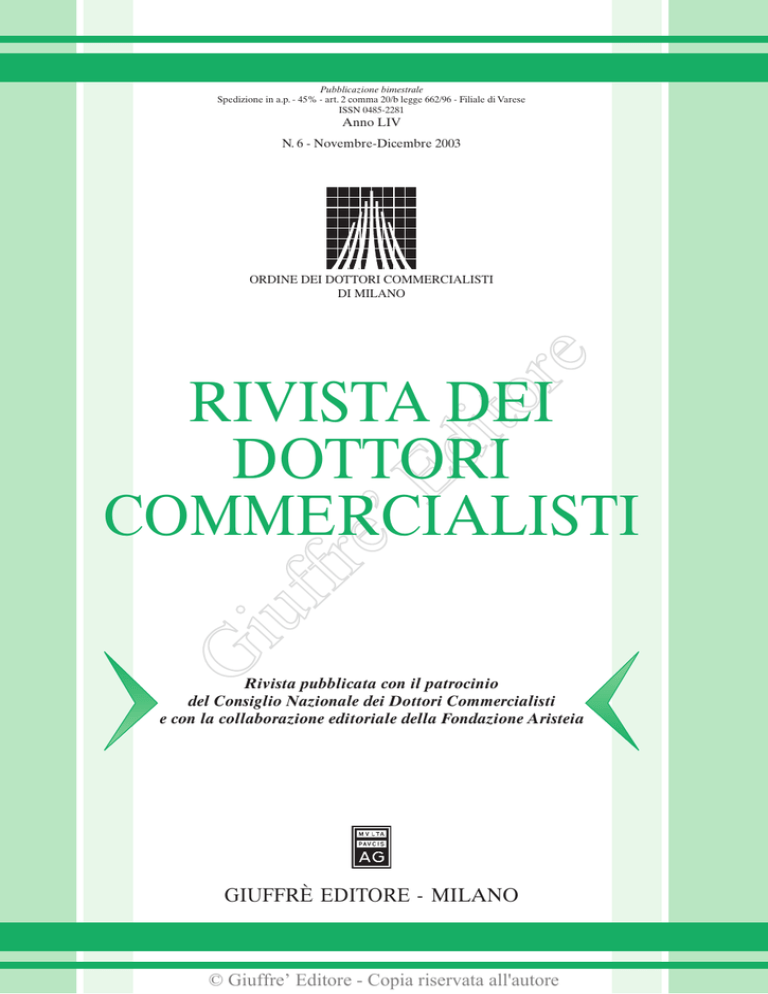 Pubblicazione bimestrale
Spedizione in a.p. - 45% - art. 2 comma 20/b legge 662/96 - Filiale di Varese
ISSN 0485-2281
Anno LIV

N. 6 - Novembre-Dicembre 2003

ORDINE DEI DOTTORI COMMERCIALISTI
DI MILANO

RIVISTA DEI
DOTTORI
COMMERCIALISTI

Giuffrè Editore

Rivista pubblicata con il patrocinio
del Consiglio Nazionale dei Dottori Commercialisti
e con la collaborazione editoriale della Fondazione Aristeia

MVLTA
PAVCIS
AG

GIUFFRÈ EDITORE - MILANO

© Giuffre' Editore - Copia riservata all'autore